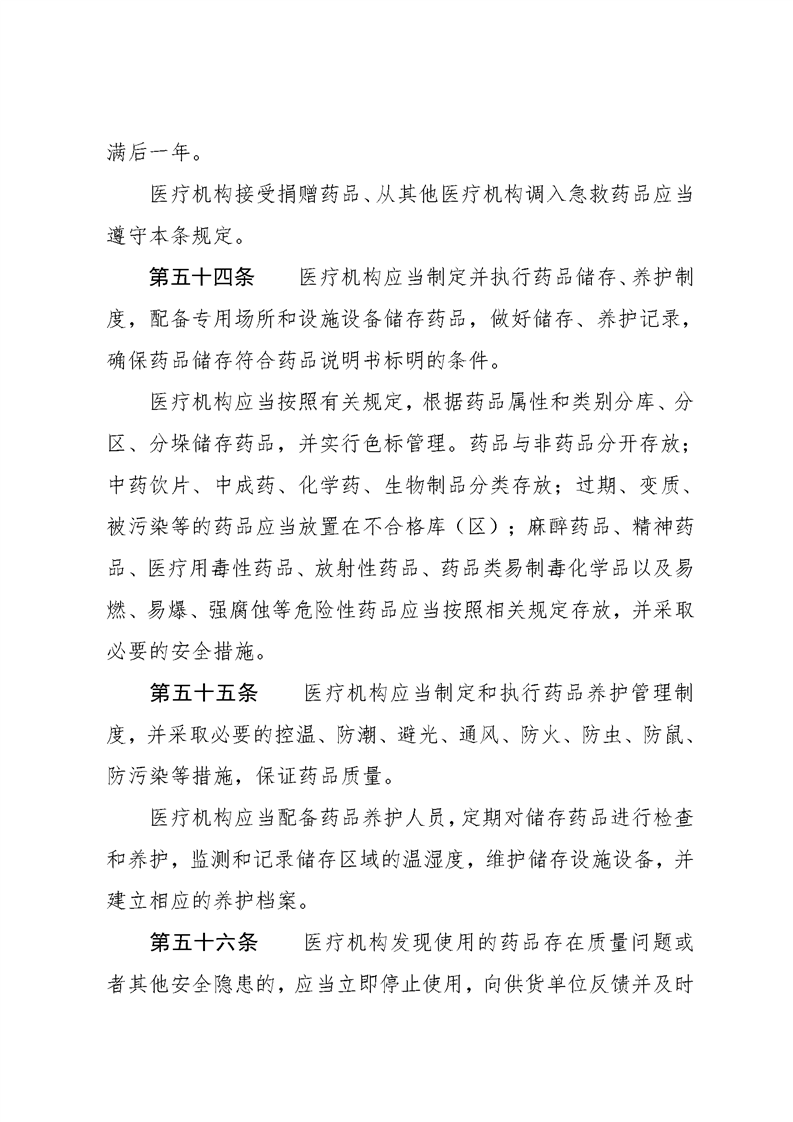 满后一年。

医疗机构接受捐赠药品、从其他医疗机构调入急救药品应当遵守本条规定。

第五十四条　医疗机构应当制定并执行药品储存、养护制度，配备专用场所和设施设备储存药品，做好储存、养护记录，确保药品储存符合药品说明书标明的条件。

医疗机构应当按照有关规定，根据药品属性和类别分库、分区、分垛储存药品，并实行色标管理。药品与非药品分开存放；中药饮片、中成药、化学药、生物制品分类存放；过期、变质、被污染等的药品应当放置在不合格库（区）；麻醉药品、精神药品、医疗用毒性药品、放射性药品、药品类易制毒化学品以及易燃、易爆、强腐蚀等危险性药品应当按照相关规定存放，并采取必要的安全措施。

第五十五条　医疗机构应当制定和执行药品养护管理制度，并采取必要的控温、防潮、避光、通风、防火、防虫、防鼠、防污染等措施，保证药品质量。

医疗机构应当配备药品养护人员，定期对储存药品进行检查和养护，监测和记录储存区域的温湿度，维护储存设施设备，并建立相应的养护档案。

第五十六条　医疗机构发现使用的药品存在质量问题或者其他安全隐患的，应当立即停止使用，向供货单位反馈并及时